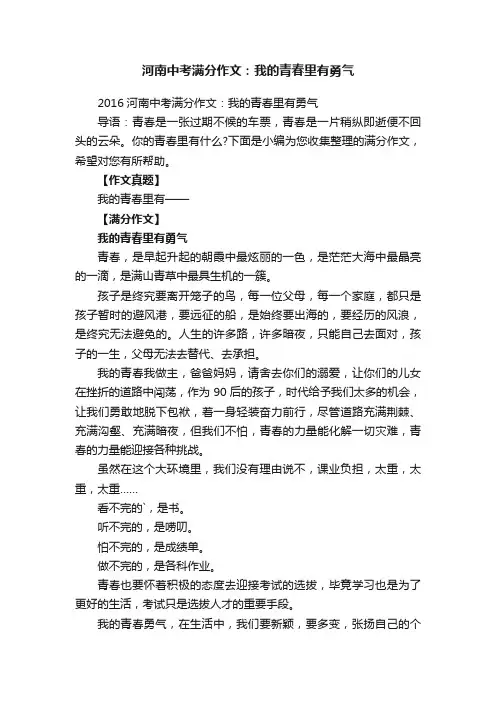 河南中考满分作文：我的青春里有勇气

2016 河南中考满分作文：我的青春里有勇气

导语：青春是一张过期不候的车票，青春是一片稍纵即逝便不回头的云朵。你的青春里有什么?下面是小编为您收集整理的满分作文，希望对您有所帮助。

【作文真题】

我的青春里有——

【满分作文】

我的青春里有勇气

青春，是早起升起的朝霞中最炫丽的一色，是茫茫大海中最晶亮的一滴，是满山青草中最具生机的一簇。

孩子是终究要离开笼子的鸟，每一位父母，每一个家庭，都只是孩子暂时的避风港，要远征的船，是始终要出海的，要经历的风浪，是终究无法避免的。人生的许多路，许多暗夜，只能自己去面对，孩子的一生，父母无法去替代、去承担。

我的青春我做主，爸爸妈妈，请舍去你们的溺爱，让你们的儿女在挫折的道路中闯荡，作为 90 后的孩子，时代给予我们太多的机会，让我们勇敢地脱下包袱，着一身轻装奋力前行，尽管道路充满荆棘、充满沟壑、充满暗夜，但我们不怕，青春的力量能化解一切灾难，青春的力量能迎接各种挑战。

虽然在这个大环境里，我们没有理由说不，课业负担，太重，太重，太重……

看不完的`，是书。

听不完的，是唠叨。

怕不完的，是成绩单。

做不完的，是各科作业。

青春也要怀着积极的态度去迎接考试的选拔，毕竟学习也是为了更好的生活，考试只是选拔人才的重要手段。

我的青春勇气，在生活中，我们要新颖，要多变，张扬自己的个